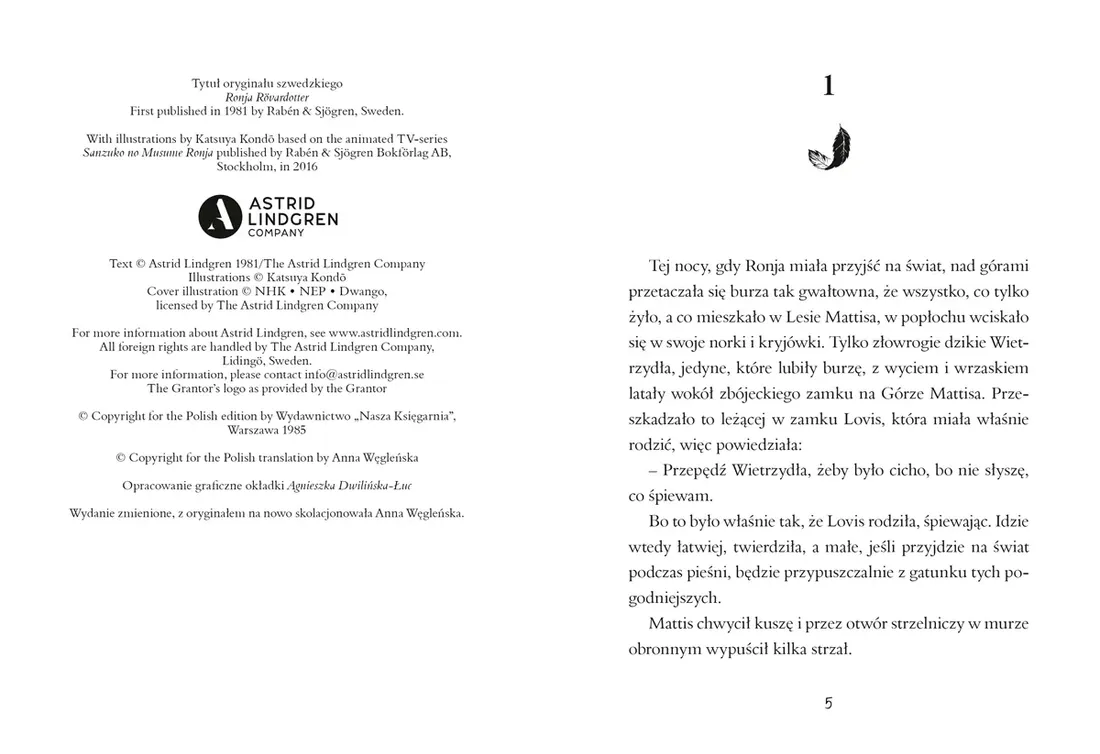 Tytuł oryginału szwedzkiego
Ronja Rövardotter
First published in 1981 by Rabén & Sjögren, Sweden.

With illustrations by Katsuya Kondō based on the animated TV-series Sanzuko no Musume Ronja published by Rabén & Sjögren Bokförlag AB, Stockholm, in 2016

ASTRID LINDGREN COMPANY

Text © Astrid Lindgren 1981/The Astrid Lindgren Company
Illustrations © Katsuya Kondō
Cover illustration © NHK • NEP • Dwango, licensed by The Astrid Lindgren Company

For more information about Astrid Lindgren, see www.astridlindgren.com.
All foreign rights are handled by The Astrid Lindgren Company, Lidingö, Sweden.
For more information, please contact info@astridlindgren.se
The Grantor's logo as provided by the Grantor

© Copyright for the Polish edition by Wydawnictwo „Nasza Księgarnia", Warszawa 1985

© Copyright for the Polish translation by Anna Węgleńska

Opracowanie graficzne okładki Agnieszka Dwilińska-Łuc

Wydanie zmienione, z oryginałem na nowo skolacjonowała Anna Węgleńska.

1

Tej nocy, gdy Ronja miała przyjść na świat, nad górami przetaczała się burza tak gwałtowna, że wszystko, co tylko żyło, a co mieszkało w Lesie Mattisa, w popłochu wciskało się w swoje norki i kryjówki. Tylko złowrogie dzikie Wietrzydła, jedyne, które lubiły burzę, z wyciem i wrzaskiem latały wokół zbójeckiego zamku na Górze Mattisa. Przeszkadzało to leżącej w zamku Lovis, która miała właśnie rodzić, więc powiedziała:

– Przepędź Wietrzydła, żeby było cicho, bo nie słyszę, co śpiewam.

Bo to było właśnie tak, że Lovis rodziła, śpiewając. Idzie wtedy łatwiej, twierdziła, a małe, jeśli przyjdzie na świat podczas pieśni, będzie przypuszczalnie z gatunku tych pogodniejszych.

Mattis chwycił kuszę i przez otwór strzelniczy w murze obronnym wypuścił kilka strzał.

5